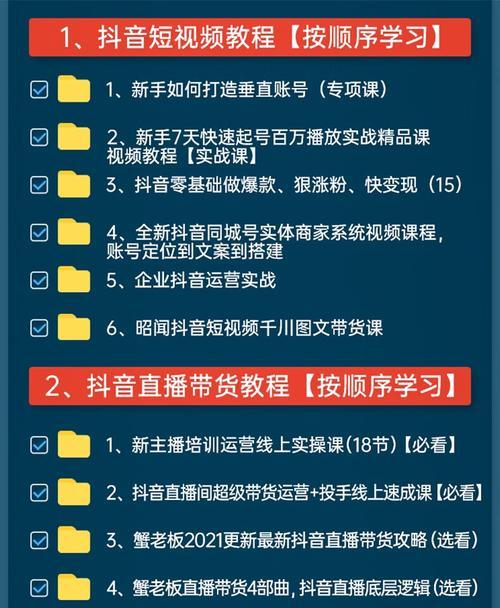 1、抖音短视频教程【按顺序学习】

1、新手如何打造垂直账号（专项课）

2、新手7天快速起号百万播放实战精品课视频教程【实战课】

3、抖音零基础做爆款、狠涨粉、快变现（15）

4、全新抖音同城号实体商家系统视频课程，账号定位到文案到搭建

5、企业抖音运营实战

6、昭闻抖音短视频千川图文带货课

2、抖音直播带货教程【按顺序学习】

1、新主播培训运营线上实操课(18节)【必看】

2、抖音直播间超级带货运营+投手线上速成课【必看】

3、蟹老板2021更新最新抖音直播带货攻略(选看)

4、蟹老板直播带货4部曲，抖音直播底层逻辑(选看)